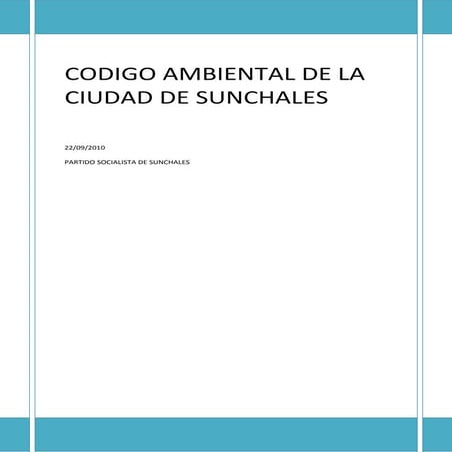 CODIGO AMBIENTAL DE LA CIUDAD DE SUNCHALES

22/09/2010

PARTIDO SOCIALISTA DE SUNCHALES